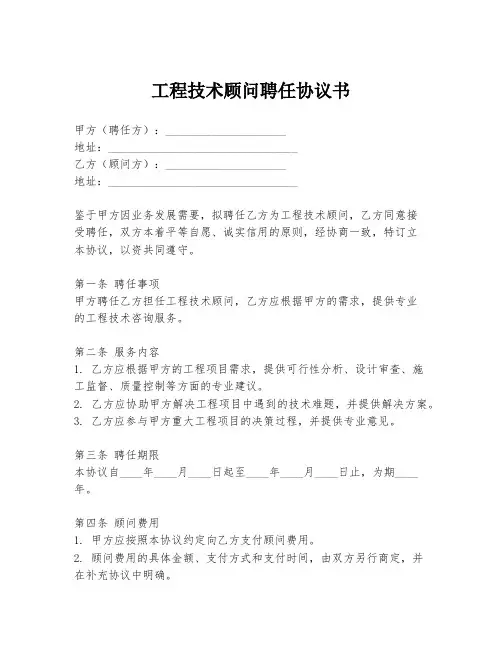 工程技术顾问聘任协议书

甲方（聘任方）：____________________
地址：________________________________
乙方（顾问方）：____________________
地址：________________________________

鉴于甲方因业务发展需要，拟聘任乙方为工程技术顾问，乙方同意接受聘任，双方本着平等自愿、诚实信用的原则，经协商一致，特订立本协议，以资共同遵守。

第一条 聘任事项
甲方聘任乙方担任工程技术顾问，乙方应根据甲方的需求，提供专业的工程技术咨询服务。

第二条 服务内容
1. 乙方应根据甲方的工程项目需求，提供可行性分析、设计审查、施工监督、质量控制等方面的专业建议。
2. 乙方应协助甲方解决工程项目中遇到的技术难题，并提供解决方案。
3. 乙方应参与甲方重大工程项目的决策过程，并提供专业意见。

第三条 聘任期限
本协议自____年____月____日起至____年____月____日止，为期____年。

第四条 顾问费用
1. 甲方应按照本协议约定向乙方支付顾问费用。
2. 顾问费用的具体金额、支付方式和支付时间，由双方另行商定，并在补充协议中明确。